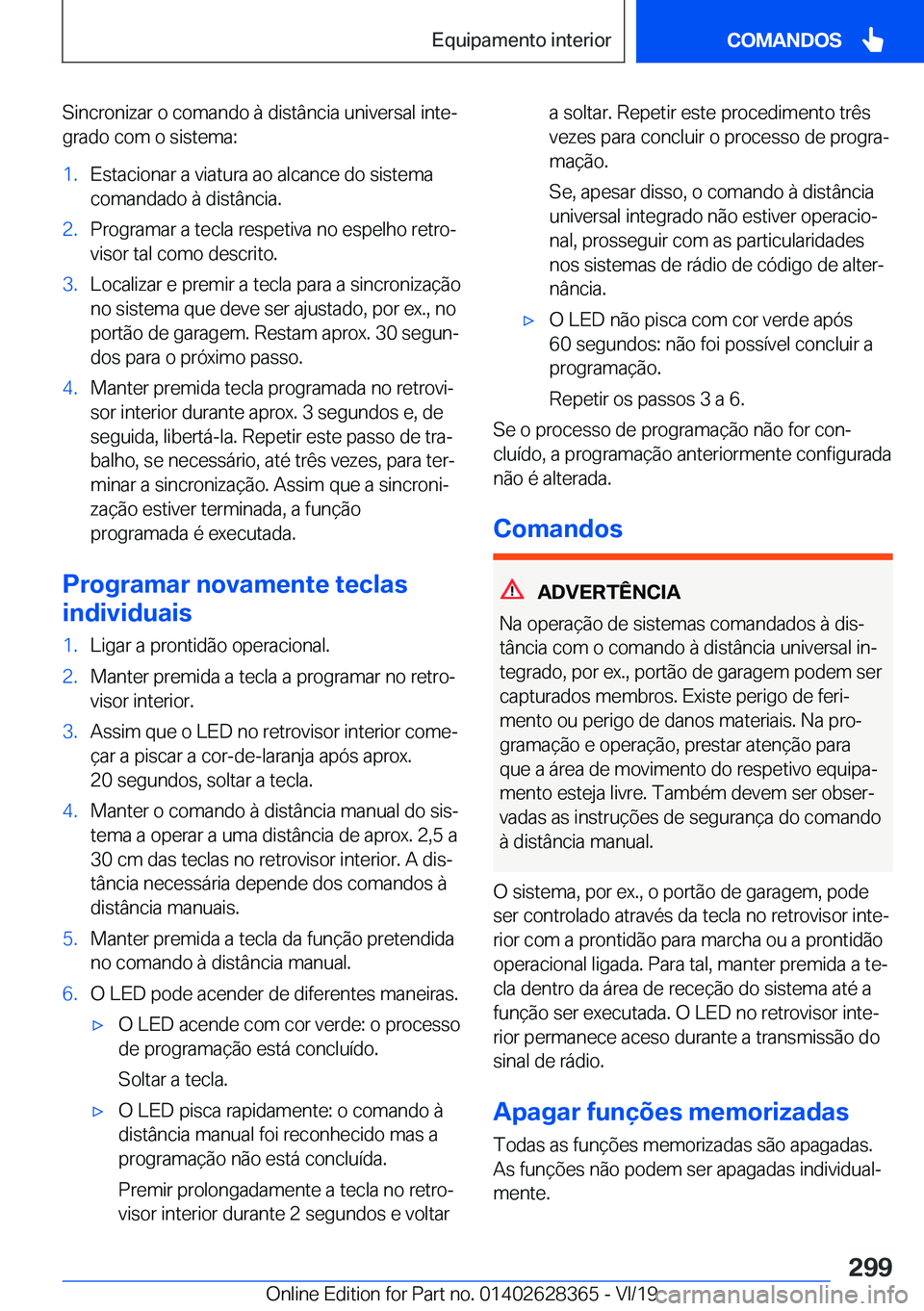 Equipamento interior

COMANDOS

Sincronizar o comando à distância universal integrado com o sistema:

1. Estacionar a viatura ao alcance do sistema comandado à distância.

2. Programar a tecla respetiva no espelho retrovisor tal como descrito.

3. Localizar e premir a tecla para a sincronização no sistema que deve ser ajustado, por ex., no portão de garagem. Restam aprox. 30 segundos para o próximo passo.

4. Manter premida tecla programada no retrovisor interior durante aprox. 3 segundos e, de seguida, libertá-la. Repetir este passo de trabalho, se necessário, até três vezes, para terminar a sincronização. Assim que a sincronização estiver terminada, a função programada é executada.

Programar novamente teclas individuais

1. Ligar a prontidão operacional.

2. Manter premida a tecla a programar no retrovisor interior.

3. Assim que o LED no retrovisor interior começar a piscar a cor-de-laranja após aprox. 20 segundos, soltar a tecla.

4. Manter o comando à distância manual do sistema a operar a uma distância de aprox. 2,5 a 30 cm das teclas no retrovisor interior. A distância necessária depende dos comandos à distância manuais.

5. Manter premida a tecla da função pretendida no comando à distância manual.

6. O LED pode acender de diferentes maneiras.

▷ O LED acende com cor verde: o processo de programação está concluído.

Soltar a tecla.

▷ O LED pisca rapidamente: o comando à distância manual foi reconhecido mas a programação não está concluída.

Premir prolongadamente a tecla no retrovisor interior durante 2 segundos e voltar a soltar. Repetir este procedimento três vezes para concluir o processo de programação.

Se, apesar disso, o comando à distância universal integrado não estiver operacional, prosseguir com as particularidades nos sistemas de rádio de código de alternância.

▷ O LED não pisca com cor verde após 60 segundos: não foi possível concluir a programação.

Repetir os passos 3 a 6.

Se o processo de programação não for concluído, a programação anteriormente configurada não é alterada.

Comandos

ADVERTÊNCIA

Na operação de sistemas comandados à distância com o comando à distância universal integrado, por ex., portão de garagem podem ser capturados membros. Existe perigo de ferimento ou perigo de danos materiais. Na programação e operação, prestar atenção para que a área de movimento do respetivo equipamento esteja livre. Também devem ser observadas as instruções de segurança do comando à distância manual.

O sistema, por ex., o portão de garagem, pode ser controlado através da tecla no retrovisor interior com a prontidão para marcha ou a prontidão operacional ligada. Para tal, manter premida a tecla dentro da área de receção do sistema até a função ser executada. O LED no retrovisor interior permanece aceso durante a transmissão do sinal de rádio.

Apagar funções memorizadas

Todas as funções memorizadas são apagadas. As funções não podem ser apagadas individualmente.

299

Online Edition for Part no. 01402628365 - VI/19 carmanualsonline.info